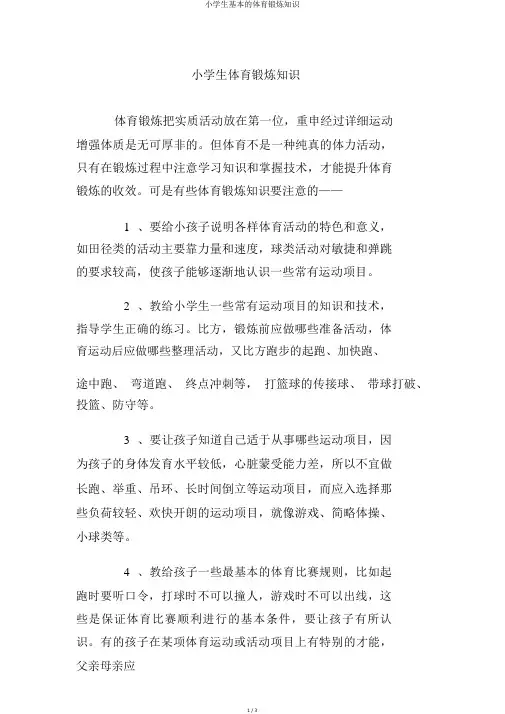 小学生基本的体育锻炼知识

小学生体育锻炼知识

体育锻炼把实质活动放在第一位，重申经过详细运动增强体质是无可厚非的。但体育不是一种纯真的体力活动，只有在锻炼过程中注意学习知识和掌握技术，才能提升体育锻炼的收效。可是有些体育锻炼知识要注意的——

1 、要给小孩子说明各样体育活动的特色和意义，如田径类的活动主要靠力量和速度，球类活动对敏捷和弹跳的要求较高，使孩子能够逐渐地认识一些常有运动项目。

2 、教给小学生一些常有运动项目的知识和技术，指导学生正确的练习。比方，锻炼前应做哪些准备活动，体育运动后应做哪些整理活动，又比方跑步的起跑、加快跑、途中跑、 弯道跑、 终点冲刺等， 打篮球的传接球、 带球打破、投篮、防守等。

3 、要让孩子知道自己适于从事哪些运动项目，因为孩子的身体发育水平较低，心脏蒙受能力差，所以不宜做长跑、举重、吊环、长时间倒立等运动项目，而应入选择那些负荷较轻、欢快开朗的运动项目，就像游戏、简略体操、小球类等。

4 、教给孩子一些最基本的体育比赛规则，比如起跑时要听口令，打球时不可以撞人，游戏时不可以出线，这些是保证体育比赛顺利进行的基本条件，要让孩子有所认识。有的孩子在某项体育运动或活动项目上有特别的才能，父亲母亲应

1 / 2